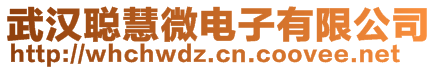 武汉聪慧微电子有限公司
http://whchwdz.cn.coovee.net